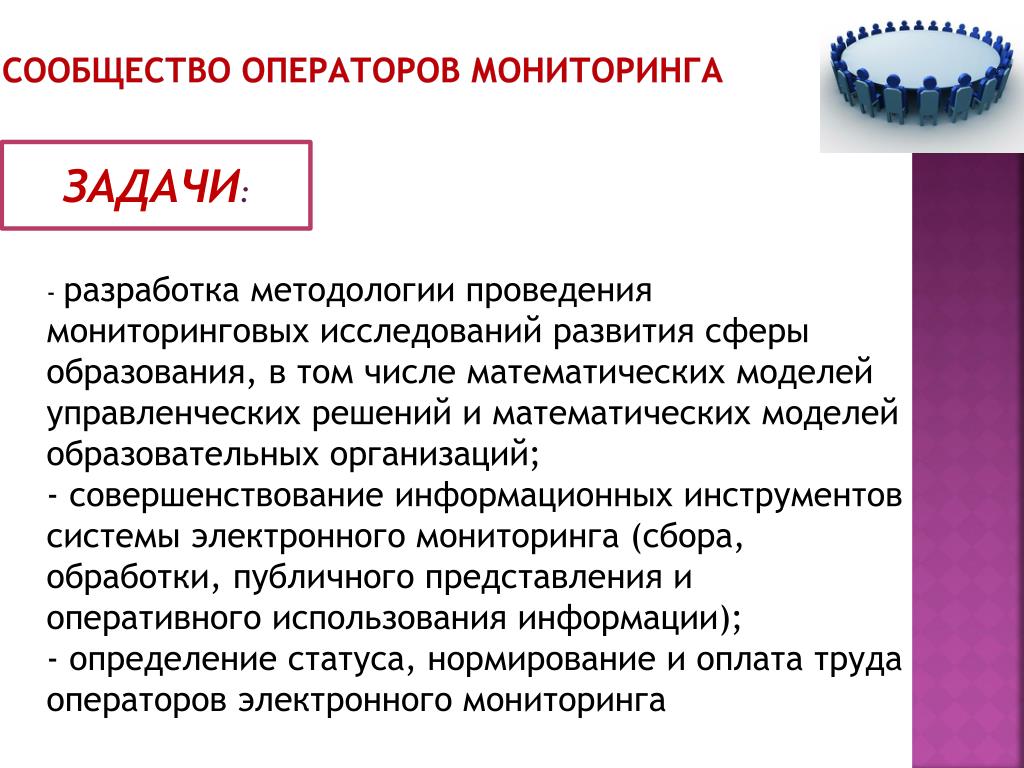 СООБЩЕСТВО ОПЕРАТОРОВ МОНИТОРИНГА

ЗАДАЧИ:

- разработка методологии проведения мониторинговых исследований развития сферы образования, в том числе математических моделей управленческих решений и математических моделей образовательных организаций;
- совершенствование информационных инструментов системы электронного мониторинга (сбора, обработки, публичного представления и оперативного использования информации);
- определение статуса, нормирование и оплата труда операторов электронного мониторинга